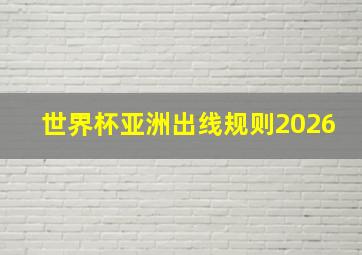 世界杯亚洲出线规则2026